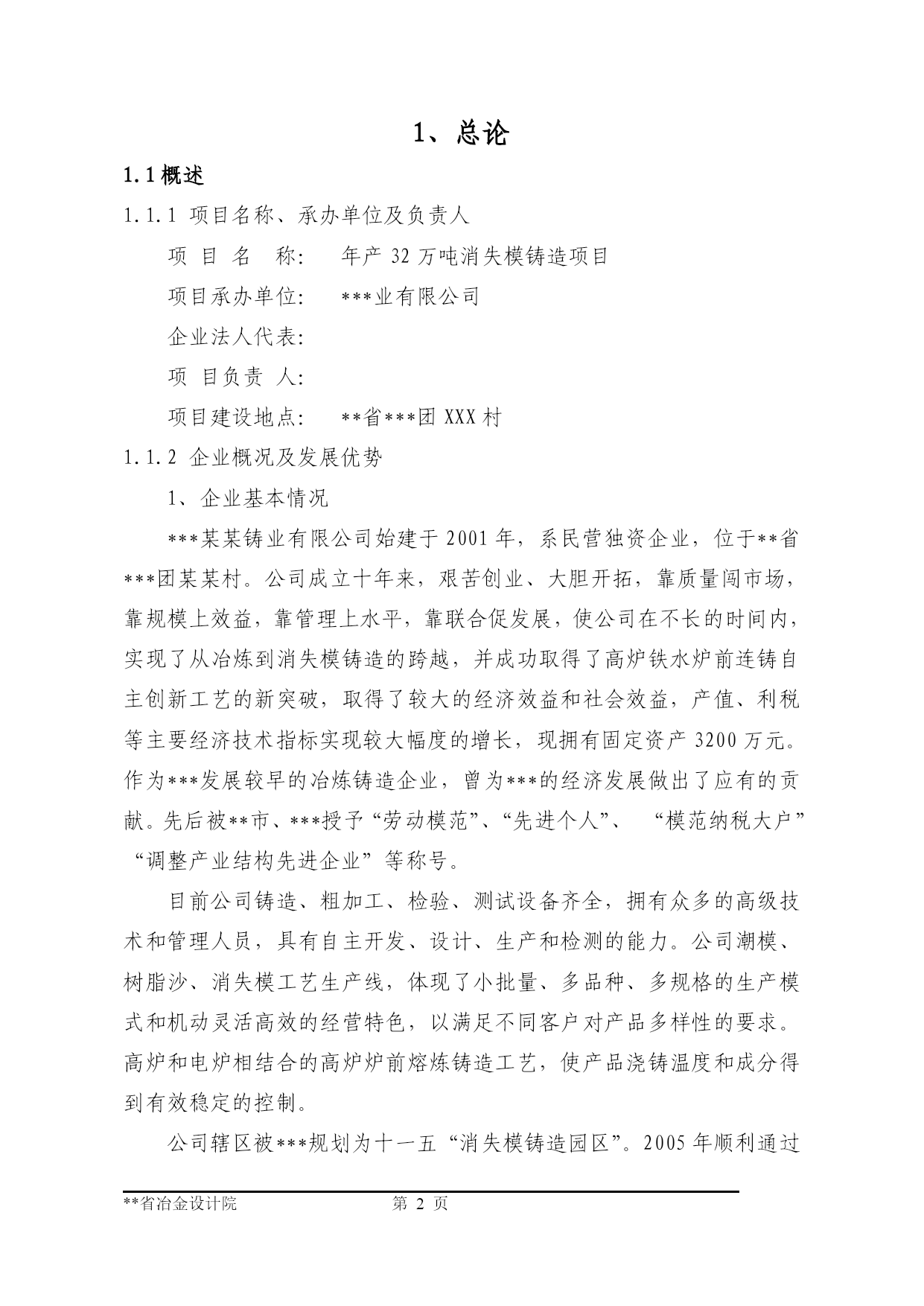 1、总论

1.1概述

1.1.1 项目名称、承办单位及负责人

项 目 名 称: 年产 32 万吨消失模铸造项目

项目承办单位: ***业有限公司

企业法人代表:

项 目负责 人:

项目建设地点: **省***团 XXX 村

1.1.2 企业概况及发展优势

1、企业基本情况

***某某铸业有限公司始建于 2001 年，系民营独资企业，位于**省***团某某村。公司成立十年来，艰苦创业、大胆开拓，靠质量闯市场，靠规模上效益，靠管理上水平，靠联合促发展，使公司在不长的时间内，实现了从冶炼到消失模铸造的跨越，并成功取得了高炉铁水炉前连铸自主创新工艺的新突破，取得了较大的经济效益和社会效益，产值、利税等主要经济技术指标实现较大幅度的增长，现拥有固定资产 3200 万元。作为***发展较早的冶炼铸造企业，曾为***的经济发展做出了应有的贡献。先后被**市、***授予“劳动模范”、“先进个人”、 “模范纳税大户”“调整产业结构先进企业”等称号。

目前公司铸造、粗加工、检验、测试设备齐全，拥有众多的高级技术和管理人员，具有自主开发、设计、生产和检测的能力。公司潮模、树脂沙、消失模工艺生产线，体现了小批量、多品种、多规格的生产模式和机动灵活高效的经营特色，以满足不同客户对产品多样性的要求。高炉和电炉相结合的高炉炉前熔炼铸造工艺，使产品浇铸温度和成分得到有效稳定的控制。

公司辖区被***规划为十一五“消失模铸造园区”。2005 年顺利通过

**省冶金设计院 第 2 页